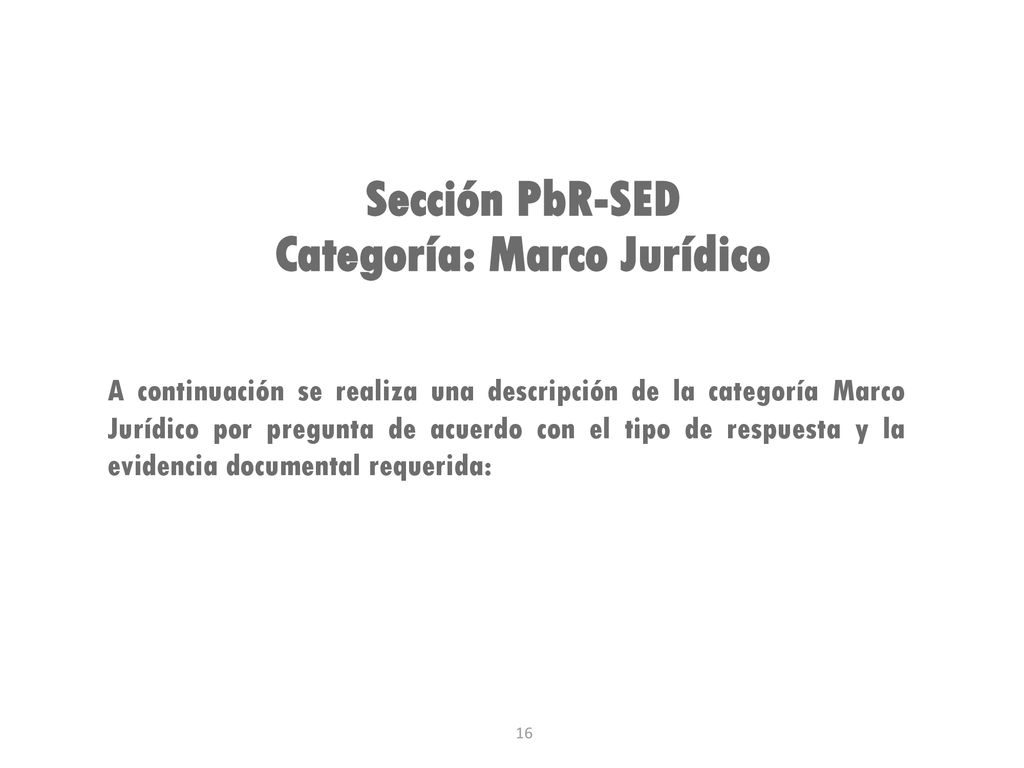 Sección PbR-SED
Categoría: Marco Jurídico

A continuación se realiza una descripción de la categoría Marco Jurídico por pregunta de acuerdo con el tipo de respuesta y la evidencia documental requerida:

16